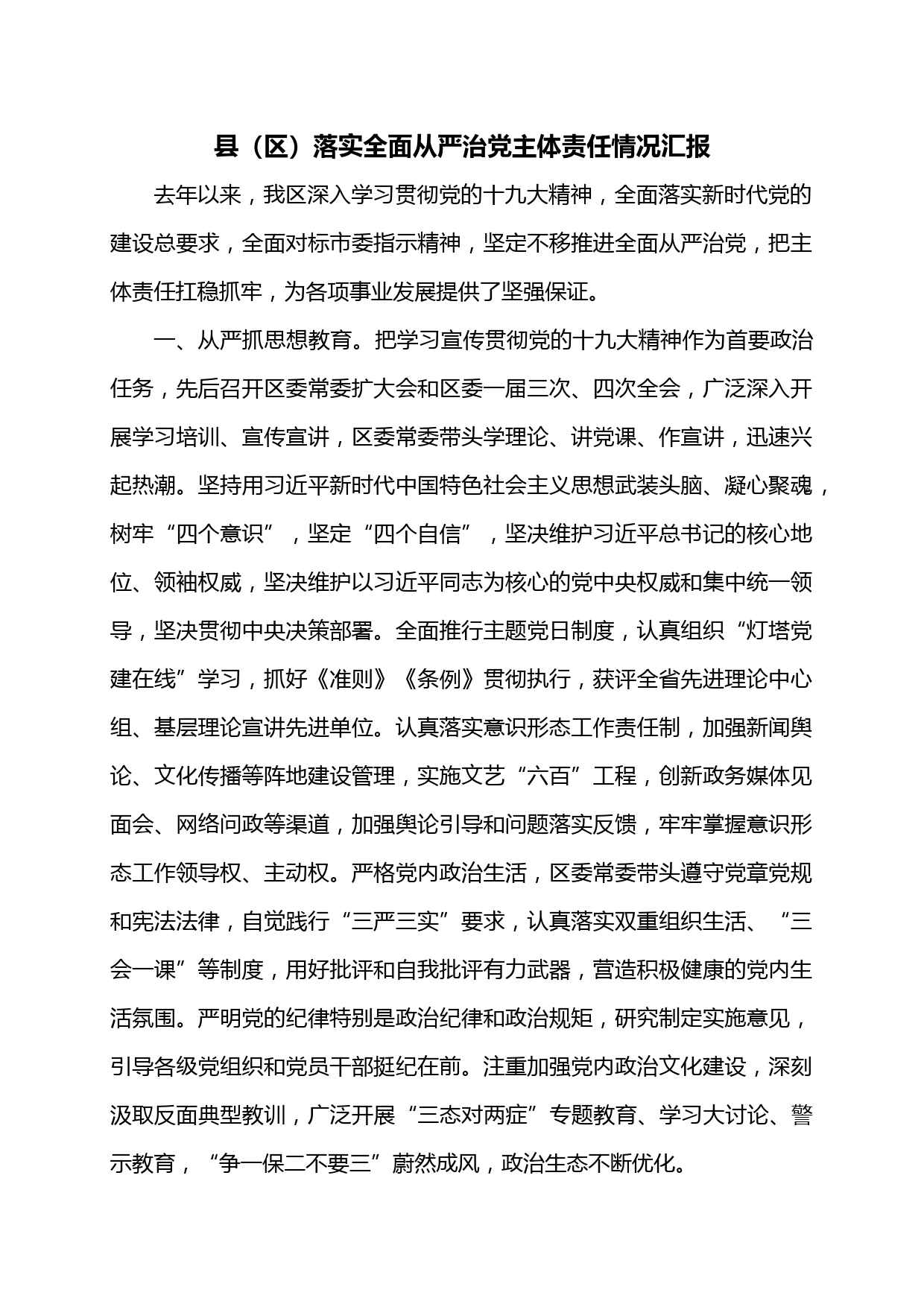 县（区）落实全面从严治党主体责任情况汇报

去年以来，我区深入学习贯彻党的十九大精神，全面落实新时代党的建设总要求，全面对标市委指示精神，坚定不移推进全面从严治党，把主体责任扛稳抓牢，为各项事业发展提供了坚强保证。

一、从严抓思想教育。把学习宣传贯彻党的十九大精神作为首要政治任务，先后召开区委常委扩大会和区委一届三次、四次全会，广泛深入开展学习培训、宣传宣讲，区委常委带头学理论、讲党课、作宣讲，迅速兴起热潮。坚持用习近平新时代中国特色社会主义思想武装头脑、凝心聚魂，树牢“四个意识”，坚定“四个自信”，坚决维护习近平总书记的核心地位、领袖权威，坚决维护以习近平同志为核心的党中央权威和集中统一领导，坚决贯彻中央决策部署。全面推行主题党日制度，认真组织“灯塔党建在线”学习，抓好《准则》《条例》贯彻执行，获评全省先进理论中心组、基层理论宣讲先进单位。认真落实意识形态工作责任制，加强新闻舆论、文化传播等阵地建设管理，实施文艺“六百”工程，创新政务媒体见面会、网络问政等渠道，加强舆论引导和问题落实反馈，牢牢掌握意识形态工作领导权、主动权。严格党内政治生活，区委常委带头遵守党章党规和宪法法律，自觉践行“三严三实”要求，认真落实双重组织生活、“三会一课”等制度，用好批评和自我批评有力武器，营造积极健康的党内生活氛围。严明党的纪律特别是政治纪律和政治规矩，研究制定实施意见，引导各级党组织和党员干部挺纪在前。注重加强党内政治文化建设，深刻汲取反面典型教训，广泛开展“三态对两症”专题教育、学习大讨论、警示教育，“争一保二不要三”蔚然成风，政治生态不断优化。